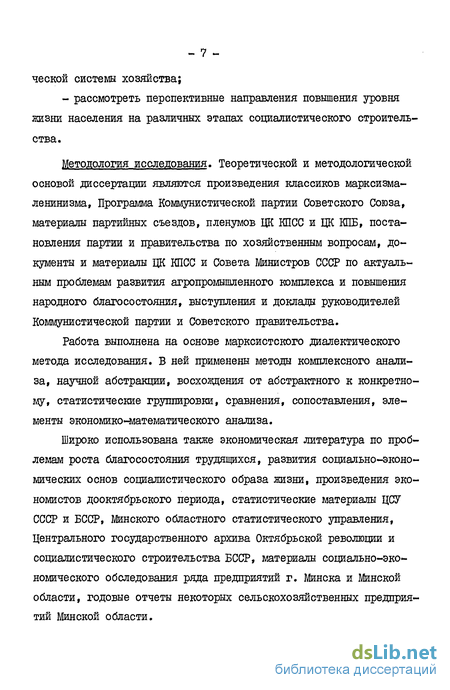 - 7 -

ческой системы хозяйства;

- рассмотреть перспективные направления повышения уровня жизни населения на различных этапах социалистического строительства.

Методология исследования. Теоретической и методологической основой диссертации являются произведения классиков марксизма-ленинизма, Программа Коммунистической партии Советского Союза, материалы партийных съездов, пленумов ЦК КПСС и ЦК КПБ, постановления партии и правительства по хозяйственным вопросам, документы и материалы ЦК КПСС и Совета Министров СССР по актуальным проблемам развития агропромышленного комплекса и повышения народного благосостояния, выступления и доклады руководителей Коммунистической партии и Советского правительства.

Работа выполнена на основе марксистского диалектического метода исследования. В ней применены методы комплексного анализа, научной абстракции, восхождения от абстрактного к конкретному, статистические группировки, сравнения, сопоставления, элементы экономико-математического анализа.

Широко использована также экономическая литература по проблемам роста благосостояния трудящихся, развития социально-экономических основ социалистического образа жизни, произведения экономистов дооктябрьского периода, статистические материалы ЦСУ СССР и БССР, Минского областного статистического управления, Центрального государственного архива Октябрьской революции и социалистического строительства БССР, материалы социально-экономического обследования ряда предприятий г. Минска и Минской области, годовые отчеты некоторых сельскохозяйственных предприятий Минской области.

dsLib.net
библиотека диссертаций